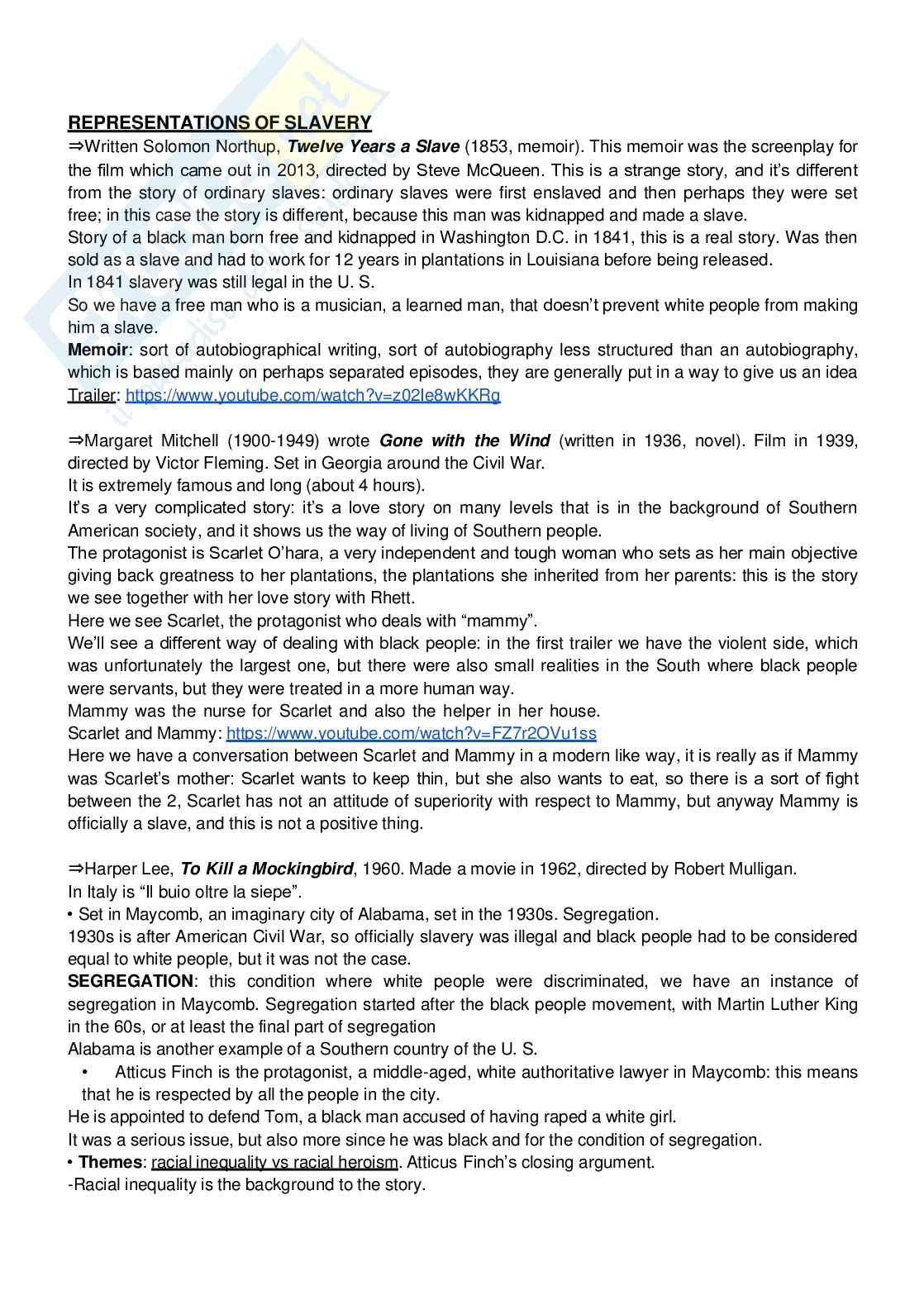 REPRESENTATIONS OF SLAVERY
⇒Written Solomon Northup, Twelve Years a Slave (1853, memoir). This memoir was the screenplay for the film which came out in 2013, directed by Steve McQueen. This is a strange story, and it's different from the story of ordinary slaves: ordinary slaves were first enslaved and then perhaps they were set free; in this case the story is different, because this man was kidnapped and made a slave.
Story of a black man born free and kidnapped in Washington D.C. in 1841, this is a real story. Was then sold as a slave and had to work for 12 years in plantations in Louisiana before being released.
In 1841 slavery was still legal in the U. S.
So we have a free man who is a musician, a learned man, that doesn't prevent white people from making him a slave.
Memoir: sort of autobiographical writing, sort of autobiography less structured than an autobiography, which is based mainly on perhaps separated episodes, they are generally put in a way to give us an idea
Trailer: https://www.youtube.com/watch?v=z02Ie8wKKRg

⇒Margaret Mitchell (1900-1949) wrote Gone with the Wind (written in 1936, novel). Film in 1939, directed by Victor Fleming. Set in Georgia around the Civil War.
It is extremely famous and long (about 4 hours).
It's a very complicated story: it's a love story on many levels that is in the background of Southern American society, and it shows us the way of living of Southern people.
The protagonist is Scarlet O'hara, a very independent and tough woman who sets as her main objective giving back greatness to her plantations, the plantations she inherited from her parents: this is the story we see together with her love story with Rhett.
Here we see Scarlet, the protagonist who deals with "mammy".
We'll see a different way of dealing with black people: in the first trailer we have the violent side, which was unfortunately the largest one, but there were also small realities in the South where black people were servants, but they were treated in a more human way.
Mammy was the nurse for Scarlet and also the helper in her house.
Scarlet and Mammy: https://www.youtube.com/watch?v=FZ7r2OVu1ss
Here we have a conversation between Scarlet and Mammy in a modern like way, it is really as if Mammy was Scarlet's mother: Scarlet wants to keep thin, but she also wants to eat, so there is a sort of fight between the 2, Scarlet has not an attitude of superiority with respect to Mammy, but anyway Mammy is officially a slave, and this is not a positive thing.

⇒Harper Lee, To Kill a Mockingbird, 1960. Made a movie in 1962, directed by Robert Mulligan.
In Italy is "Il buio oltre la siepe".
• Set in Maycomb, an imaginary city of Alabama, set in the 1930s. Segregation.
1930s is after American Civil War, so officially slavery was illegal and black people had to be considered equal to white people, but it was not the case.
SEGREGATION: this condition where white people were discriminated, we have an instance of segregation in Maycomb. Segregation started after the black people movement, with Martin Luther King in the 60s, or at least the final part of segregation
Alabama is another example of a Southern country of the U. S.
• Atticus Finch is the protagonist, a middle-aged, white authoritative lawyer in Maycomb: this means that he is respected by all the people in the city.
He is appointed to defend Tom, a black man accused of having raped a white girl.
It was a serious issue, but also more since he was black and for the condition of segregation.
• Themes: racial inequality vs racial heroism. Atticus Finch's closing argument.
-Racial inequality is the background to the story.